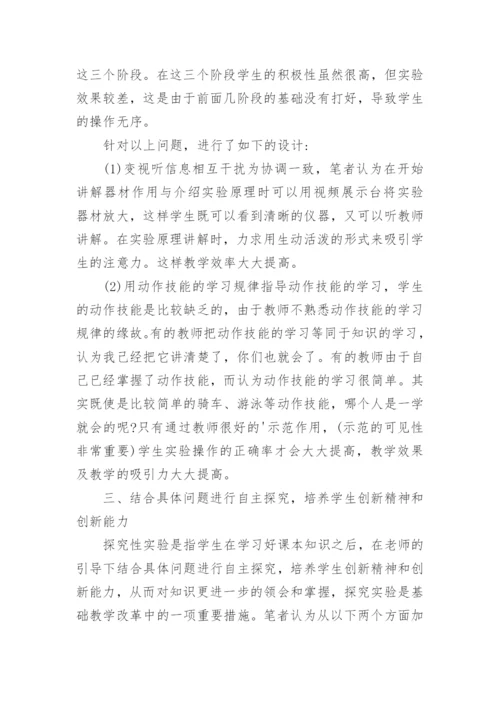 这三个阶段。在这三个阶段学生的积极性虽然很高，但实验效果较差，这是由于前面几阶段的基础没有打好，导致学生的操作无序。

针对以上问题，进行了如下的设计：

(1)变视听信息相互干扰为协调一致，笔者认为在开始讲解器材作用与介绍实验原理时可以用视频展示台将实验器材放大，这样学生既可以看到清晰的仪器，又可以听教师讲解。在实验原理讲解时，力求用生动活泼的形式来吸引学生的注意力。这样教学效率大大提高。

(2)用动作技能的学习规律指导动作技能的学习，学生的动作技能是比较缺乏的，由于教师不熟悉动作技能的学习规律的缘故。有的教师把动作技能的学习等同于知识的学习，认为我已经把它讲清楚了，你们也就会了。有的教师由于自己已经掌握了动作技能，而认为动作技能的学习很简单。其实既使是比较简单的骑车、游泳等动作技能，哪个人是一学就会的呢?只有通过教师很好的'示范作用，(示范的可见性非常重要)学生实验操作的正确率才会大大提高，教学效果及教学的吸引力大大提高。

三、结合具体问题进行自主探究，培养学生创新精神和创新能力

探究性实验是指学生在学习好课本知识之后，在老师的引导下结合具体问题进行自主探究，培养学生创新精神和创新能力，从而对知识更进一步的领会和掌握，探究实验是基础教学改革中的一项重要措施。笔者认为从以下两个方面加